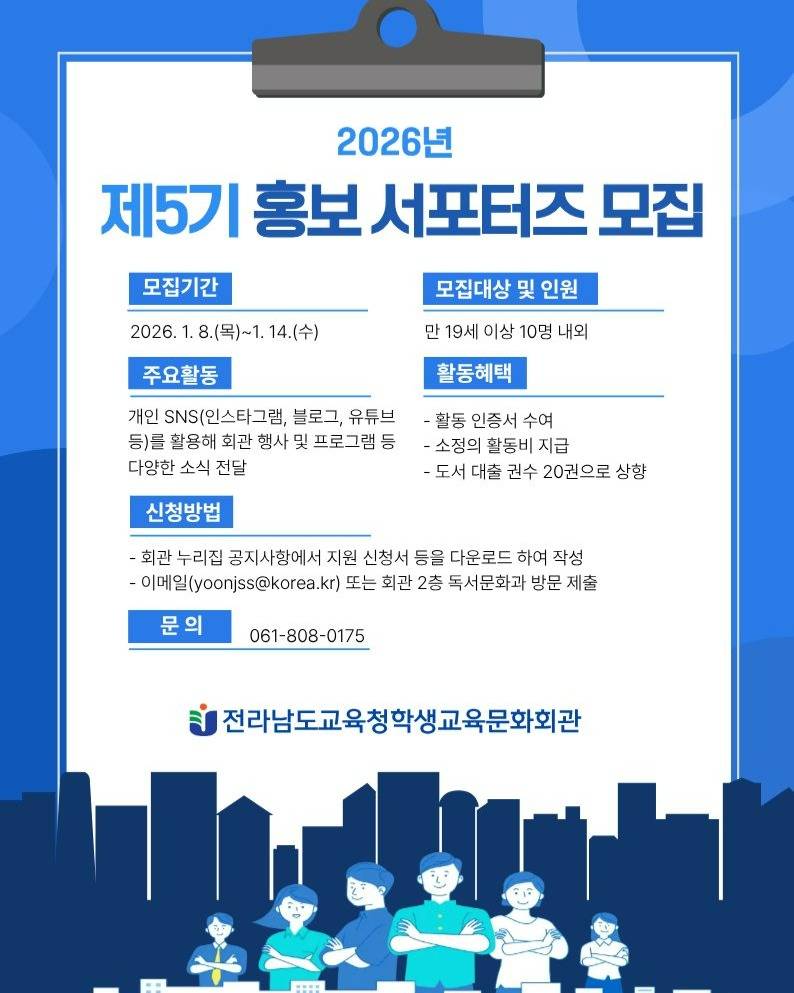 2026년

제5기 홍보 서포터즈 모집

모집기간

2026. 1. 8.(목)~1. 14.(수)

주요활동

개인 SNS(인스타그램, 블로그, 유튜브 등)를 활용해 회관 행사 및 프로그램 등 다양한 소식 전달

모집대상 및 인원

만 19세 이상 10명 내외

활동혜택

- 활동 인증서 수여
- 소정의 활동비 지급
- 도서 대출 권수 20권으로 상향

신청방법

- 회관 누리집 공지사항에서 지원 신청서 등을 다운로드 하여 작성
- 이메일(yoonjss@korea.kr) 또는 회관 2층 독서문화과 방문 제출

문 의

061-808-0175

전라남도교육청학생교육문화회관